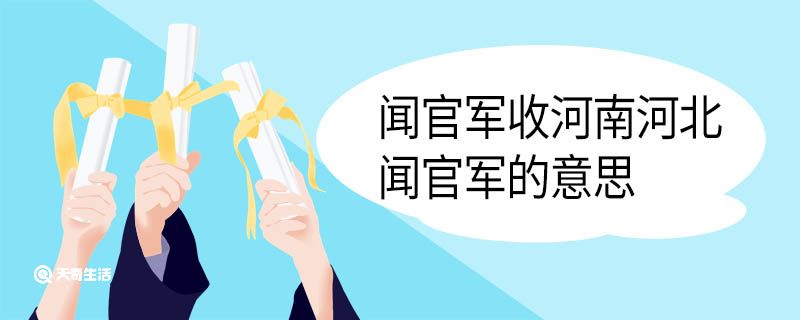 闻官军收河南河北
闻官军的意思

天奇生活